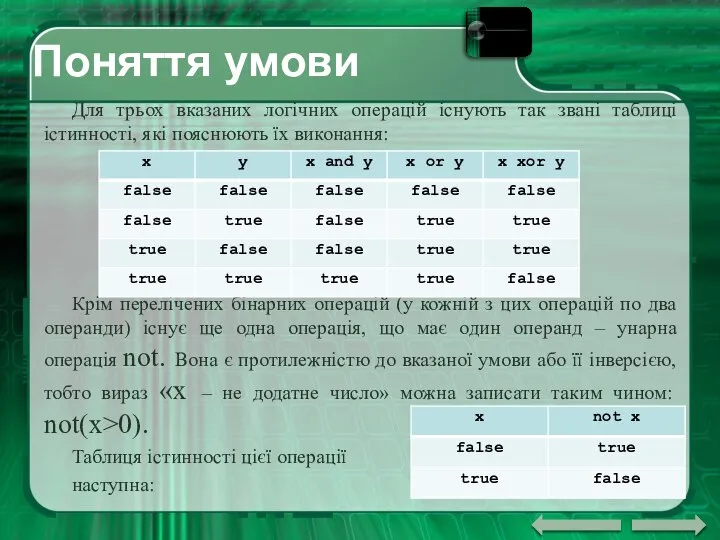 Поняття умови

Для трьох вказаних логічних операцій існують так звані таблиці істинності, які пояснюють їх виконання:

| x | y | x and y | x or y | x xor y |
|---|---|---|---|---|
| false | false | false | false | false |
| false | true | false | true | true |
| true | false | false | true | true |
| true | true | true | true | false |

Крім перелічених бінарних операцій (у кожній з цих операцій по два операнди) існує ще одна операція, що має один операнд – унарна операція not. Вона є протилежністю до вказаної умови або її інверсією, тобто вираз «x – не додатне число» можна записати таким чином: not(x>0).

Таблиця істинності цієї операції наступна:

| x | not x |
|---|---|
| false | true |
| true | false |